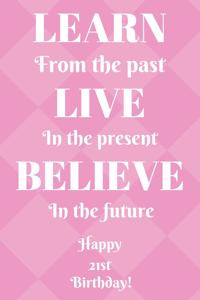 LEARN
From the past
LIVE
In the present
BELIEVE
In the future

Happy
21st
Birthday!